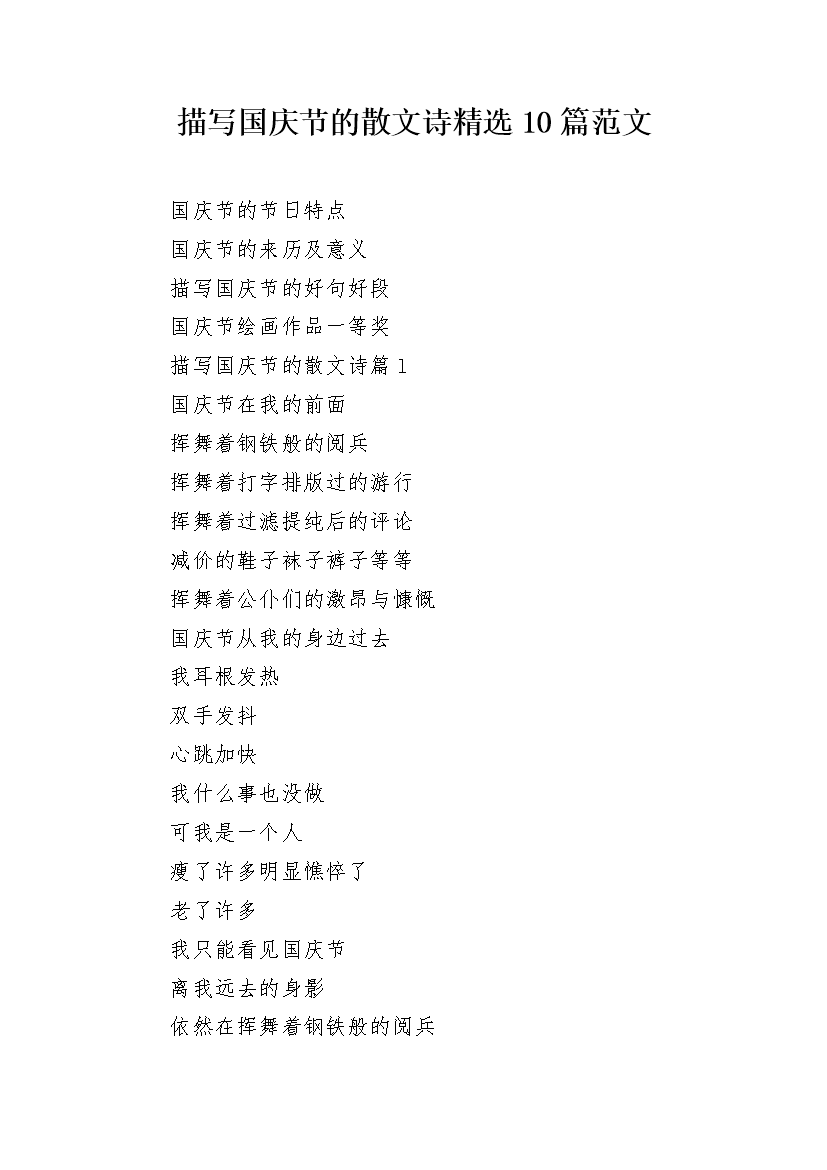 描写国庆节的散文诗精选 10 篇范文

国庆节的节日特点

国庆节的来历及意义

描写国庆节的好句好段

国庆节绘画作品一等奖

描写国庆节的散文诗篇 1

国庆节在我的前面

挥舞着钢铁般的阅兵

挥舞着打字排版过的游行

挥舞着过滤提纯后的评论

减价的鞋子袜子裤子等等

挥舞着公仆们的激昂与慷慨

国庆节从我的身边过去

我耳根发热

双手发抖

心跳加快

我什么事也没做

可我是一个人

瘦了许多明显憔悴了

老了许多

我只能看见国庆节

离我远去的身影

依然在挥舞着钢铁般的阅兵